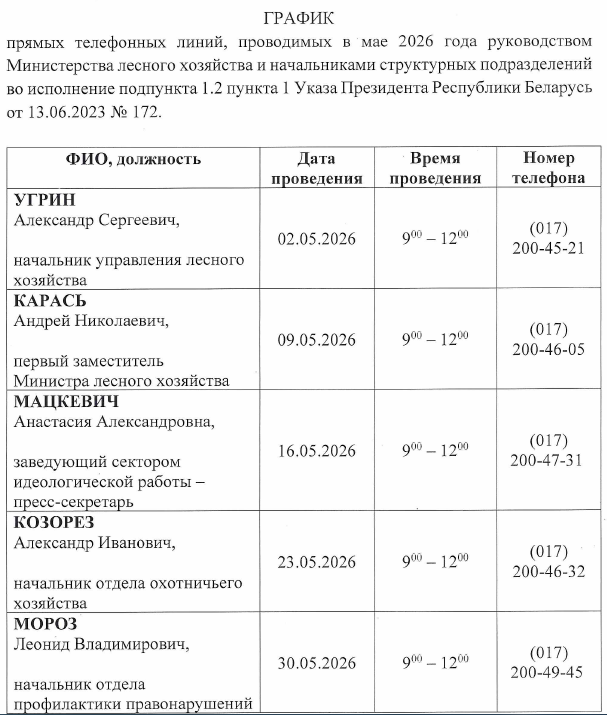 ГРАФИК
прямых телефонных линий, проводимых в мае 2026 года руководством Министерства лесного хозяйства и начальниками структурных подразделений во исполнение подпункта 1.2 пункта 1 Указа Президента Республики Беларусь от 13.06.2023 № 172.

| ФИО, должность | Дата проведения | Время проведения | Номер телефона |
|---|---|---|---|
| УГРИН Александр Сергеевич, начальник управления лесного хозяйства | 02.05.2026 | $9^{00} – 12^{00}$ | (017) 200-45-21 |
| КАРАСЬ Андрей Николаевич, первый заместитель Министра лесного хозяйства | 09.05.2026 | $9^{00} – 12^{00}$ | (017) 200-46-05 |
| МАЦКЕВИЧ Анастасия Александровна, заведующий сектором идеологической работы – пресс-секретарь | 16.05.2026 | $9^{00} – 12^{00}$ | (017) 200-47-31 |
| КОЗОРЕЗ Александр Иванович, начальник отдела охотничьего хозяйства | 23.05.2026 | $9^{00} – 12^{00}$ | (017) 200-46-32 |
| МОРОЗ Леонид Владимирович, начальник отдела профилактики правонарушений | 30.05.2026 | $9^{00} – 12^{00}$ | (017) 200-49-45 |